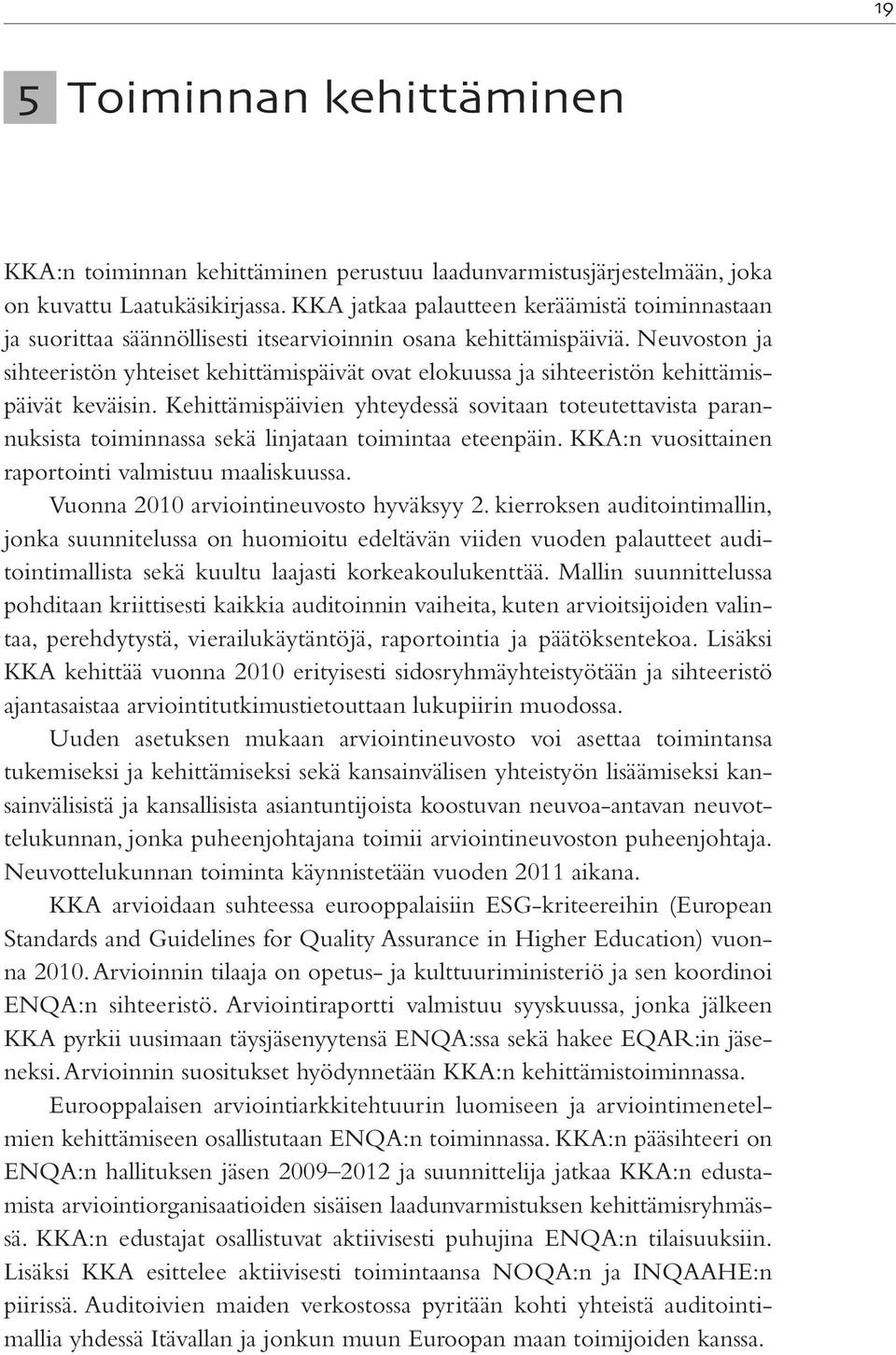 19

5 Toiminnan kehittäminen

KKA:n toiminnan kehittäminen perustuu laadunvarmistusjärjestelmään, joka on kuvattu Laatukäsikirjassa. KKA jatkaa palautteen keräämistä toiminnastaan ja suorittaa säännöllisesti itsearvioinnin osana kehittämispäiviä. Neuvoston ja sihteeristön yhteiset kehittämispäivät ovat elokuussa ja sihteeristön kehittämispäivät keväisin. Kehittämispäivien yhteydessä sovitaan toteutettavista parannuksista toiminnassa sekä linjataan toimintaa eteenpäin. KKA:n vuosittainen raportointi valmistuu maaliskuussa.

Vuonna 2010 arviointineuvosto hyväksyy 2. kierroksen auditointimallin, jonka suunnitelussa on huomioitu edeltävän viiden vuoden palautteet auditointimallista sekä kuultu laajasti korkeakoulukenttää. Mallin suunnittelussa pohditaan kriittisesti kaikkia auditoinnin vaiheita, kuten arvioitsijoiden valintaa, perehdytystä, vierailukäytäntöjä, raportointia ja päätöksentekoa. Lisäksi KKA kehittää vuonna 2010 erityisesti sidosryhmäyhteistyötään ja sihteeristö ajantasaistaa arviointitutkimustietouttaan lukupiirin muodossa.

Uuden asetuksen mukaan arviointineuvosto voi asettaa toimintansa tukemiseksi ja kehittämiseksi sekä kansainvälisen yhteistyön lisäämiseksi kansainvälisistä ja kansallisista asiantuntijoista koostuvan neuvoa-antavan neuvottelukunnan, jonka puheenjohtajana toimii arviointineuvoston puheenjohtaja. Neuvottelukunnan toiminta käynnistetään vuoden 2011 aikana.

KKA arvioidaan suhteessa eurooppalaisiin ESG-kriteereihin (European Standards and Guidelines for Quality Assurance in Higher Education) vuonna 2010. Arvioinnin tilaaja on opetus- ja kulttuuriministeriö ja sen koordinoi ENQA:n sihteeristö. Arviointiraportti valmistuu syyskuussa, jonka jälkeen KKA pyrkii uusimaan täysjäsenyytensä ENQA:ssa sekä hakee EQAR:in jäseneksi. Arvioinnin suositukset hyödynnetään KKA:n kehittämistoiminnassa.

Eurooppalaisen arviointiarkkitehtuurin luomiseen ja arviointimenetelmien kehittämiseen osallistutaan ENQA:n toiminnassa. KKA:n pääsihteeri on ENQA:n hallituksen jäsen 2009–2012 ja suunnittelija jatkaa KKA:n edustamista arviointiorganisaatioiden sisäisen laadunvarmistuksen kehittämisryhmässä. KKA:n edustajat osallistuvat aktiivisesti puhujina ENQA:n tilaisuuksiin. Lisäksi KKA esittelee aktiivisesti toimintaansa NOQA:n ja INQAAHE:n piirissä. Auditoivien maiden verkostossa pyritään kohti yhteistä auditointimallia yhdessä Itävallan ja jonkun muun Euroopan maan toimijoiden kanssa.